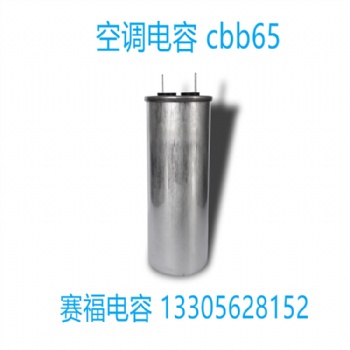 空调电容 cbb65

赛福电容 13305628152